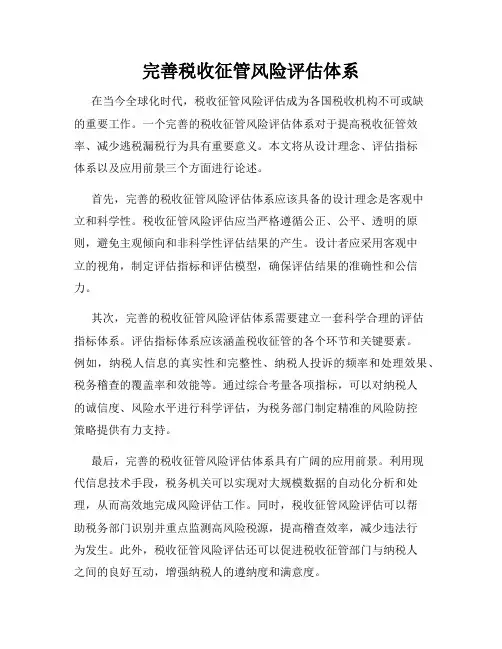 完善税收征管风险评估体系

在当今全球化时代，税收征管风险评估成为各国税收机构不可或缺的重要工作。一个完善的税收征管风险评估体系对于提高税收征管效率、减少逃税漏税行为具有重要意义。本文将从设计理念、评估指标体系以及应用前景三个方面进行论述。

首先，完善的税收征管风险评估体系应该具备的设计理念是客观中立和科学性。税收征管风险评估应当严格遵循公正、公平、透明的原则，避免主观倾向和非科学性评估结果的产生。设计者应采用客观中立的视角，制定评估指标和评估模型，确保评估结果的准确性和公信力。

其次，完善的税收征管风险评估体系需要建立一套科学合理的评估指标体系。评估指标体系应该涵盖税收征管的各个环节和关键要素。例如，纳税人信息的真实性和完整性、纳税人投诉的频率和处理效果、税务稽查的覆盖率和效能等。通过综合考量各项指标，可以对纳税人的诚信度、风险水平进行科学评估，为税务部门制定精准的风险防控策略提供有力支持。

最后，完善的税收征管风险评估体系具有广阔的应用前景。利用现代信息技术手段，税务机关可以实现对大规模数据的自动化分析和处理，从而高效地完成风险评估工作。同时，税收征管风险评估可以帮助税务部门识别并重点监测高风险税源，提高稽查效率，减少违法行为发生。此外，税收征管风险评估还可以促进税收征管部门与纳税人之间的良好互动，增强纳税人的遵纳度和满意度。